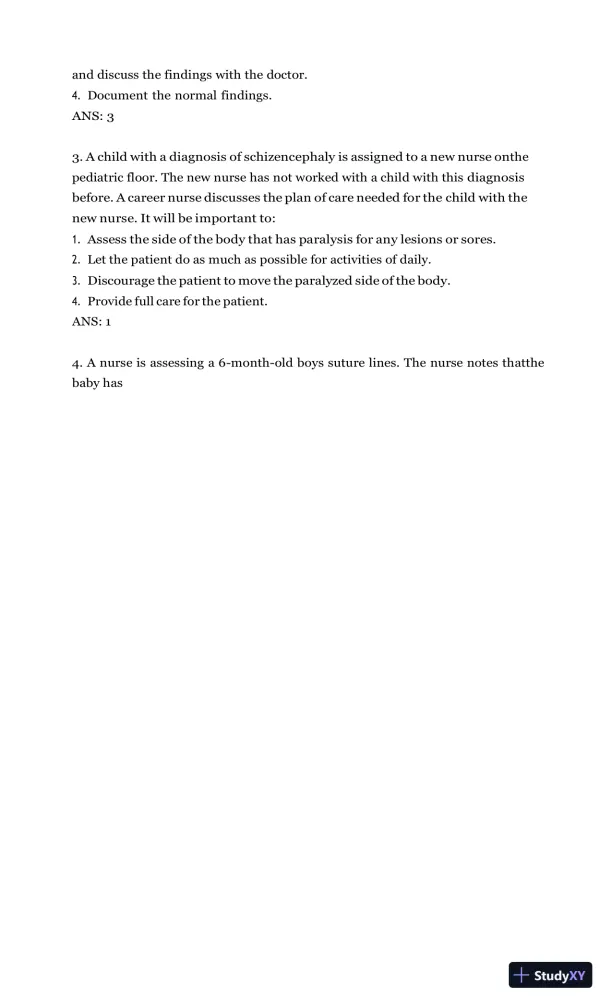 and discuss the findings with the doctor.
4. Document the normal findings.
ANS: 3

3. A child with a diagnosis of schizencephaly is assigned to a new nurse onthe pediatric floor. The new nurse has not worked with a child with this diagnosis before. A career nurse discusses the plan of care needed for the child with the new nurse. It will be important to:
1. Assess the side of the body that has paralysis for any lesions or sores.
2. Let the patient do as much as possible for activities of daily.
3. Discourage the patient to move the paralyzed side of the body.
4. Provide full care for the patient.
ANS: 1

4. A nurse is assessing a 6-month-old boys suture lines. The nurse notes thatthe baby has

StudyXY